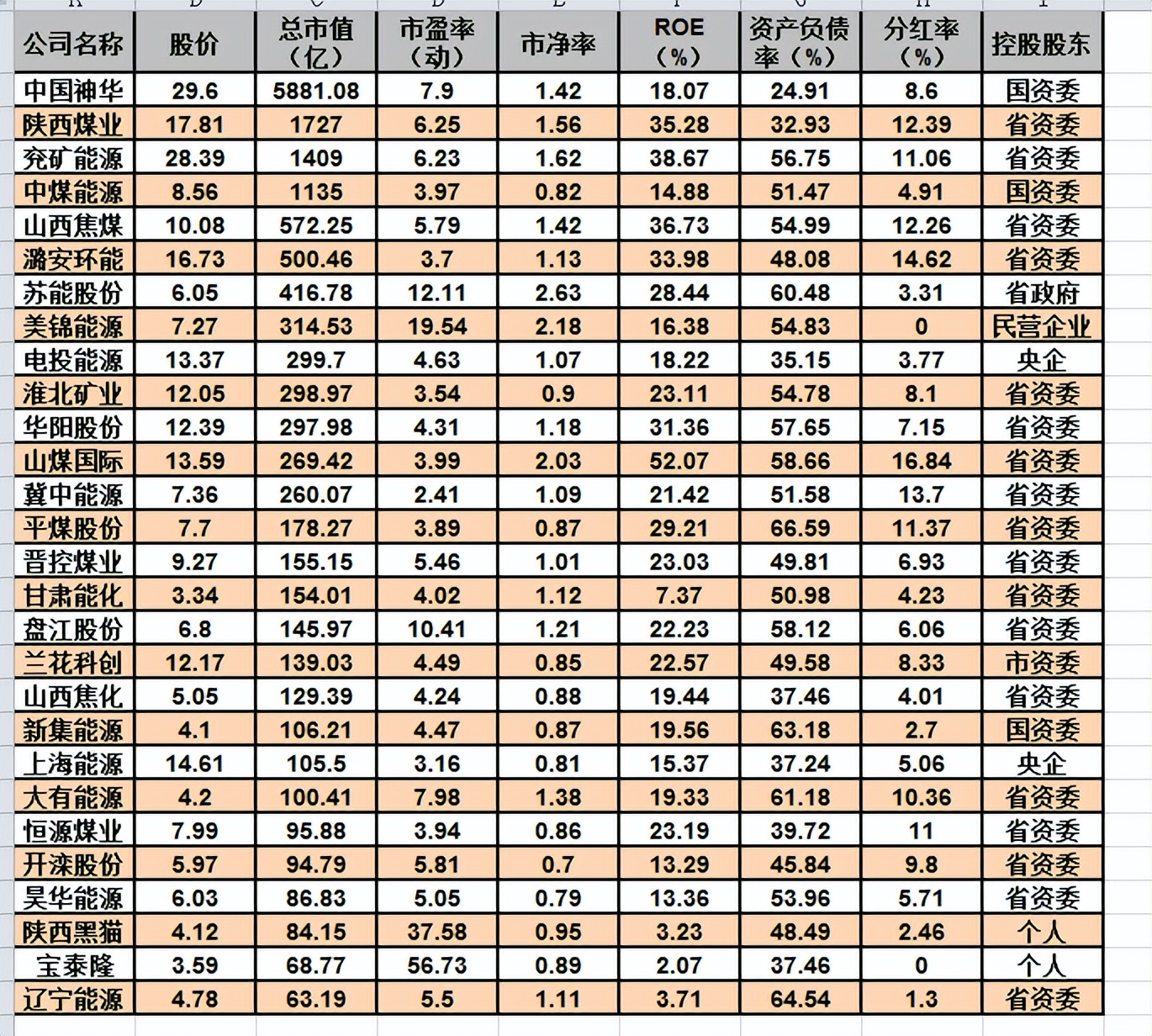 | 公司名称 | 股价 | 总市值（亿） | 市盈率（动） | 市净率 | ROE（%） | 资产负债率（%） | 分红率（%） | 控股股东 |
|---|---|---|---|---|---|---|---|---|
| 中国神华 | 29.6 | 5881.08 | 7.9 | 1.42 | 18.07 | 24.91 | 8.6 | 国资委 |
| 陕西煤业 | 17.81 | 1727 | 6.25 | 1.56 | 35.28 | 32.93 | 12.39 | 省资委 |
| 兖矿能源 | 28.39 | 1409 | 6.23 | 1.62 | 38.67 | 56.75 | 11.06 | 省资委 |
| 中煤能源 | 8.56 | 1135 | 3.97 | 0.82 | 14.88 | 51.47 | 4.91 | 国资委 |
| 山西焦煤 | 10.08 | 572.25 | 5.79 | 1.42 | 36.73 | 54.99 | 12.26 | 省资委 |
| 潞安环能 | 16.73 | 500.46 | 3.7 | 1.13 | 33.98 | 48.08 | 14.62 | 省资委 |
| 苏能股份 | 6.05 | 416.78 | 12.11 | 2.63 | 28.44 | 60.48 | 3.31 | 省政府 |
| 美锦能源 | 7.27 | 314.53 | 19.54 | 2.18 | 16.38 | 54.83 | 0 | 民营企业 |
| 电投能源 | 13.37 | 299.7 | 4.63 | 1.07 | 18.22 | 35.15 | 3.77 | 央企 |
| 淮北矿业 | 12.05 | 298.97 | 3.54 | 0.9 | 23.11 | 54.78 | 8.1 | 省资委 |
| 华阳股份 | 12.39 | 297.98 | 4.31 | 1.18 | 31.36 | 57.65 | 7.15 | 省资委 |
| 山煤国际 | 13.59 | 269.42 | 3.99 | 2.03 | 52.07 | 58.66 | 16.84 | 省资委 |
| 冀中能源 | 7.36 | 260.07 | 2.41 | 1.09 | 21.42 | 51.58 | 13.7 | 省资委 |
| 平煤股份 | 7.7 | 178.27 | 3.89 | 0.87 | 29.21 | 66.59 | 11.37 | 省资委 |
| 晋控煤业 | 9.27 | 155.15 | 5.46 | 1.01 | 23.03 | 49.81 | 6.93 | 省资委 |
| 甘肃能化 | 3.34 | 154.01 | 4.02 | 1.12 | 7.37 | 50.98 | 4.23 | 省资委 |
| 盘江股份 | 6.8 | 145.97 | 10.41 | 1.21 | 22.23 | 58.12 | 6.06 | 省资委 |
| 兰花科创 | 12.17 | 139.03 | 4.49 | 0.85 | 22.57 | 49.58 | 8.33 | 市资委 |
| 山西焦化 | 5.05 | 129.39 | 4.24 | 0.88 | 19.44 | 37.46 | 4.01 | 省资委 |
| 新集能源 | 4.1 | 106.21 | 4.47 | 0.87 | 19.56 | 63.18 | 2.7 | 国资委 |
| 上海能源 | 14.61 | 105.5 | 3.16 | 0.81 | 15.37 | 37.24 | 5.06 | 央企 |
| 大有能源 | 4.2 | 100.41 | 7.98 | 1.38 | 19.33 | 61.18 | 10.36 | 省资委 |
| 恒源煤业 | 7.99 | 95.88 | 3.94 | 0.86 | 23.19 | 39.72 | 11 | 省资委 |
| 开滦股份 | 5.97 | 94.79 | 5.81 | 0.7 | 13.29 | 45.84 | 9.8 | 省资委 |
| 昊华能源 | 6.03 | 86.83 | 5.05 | 0.79 | 13.36 | 53.96 | 5.71 | 省资委 |
| 陕西黑猫 | 4.12 | 84.15 | 37.58 | 0.95 | 3.23 | 48.49 | 2.46 | 个人 |
| 宝泰隆 | 3.59 | 68.77 | 56.73 | 0.89 | 2.07 | 37.46 | 0 | 个人 |
| 辽宁能源 | 4.78 | 63.19 | 5.5 | 1.11 | 3.71 | 64.54 | 1.3 | 省资委 |